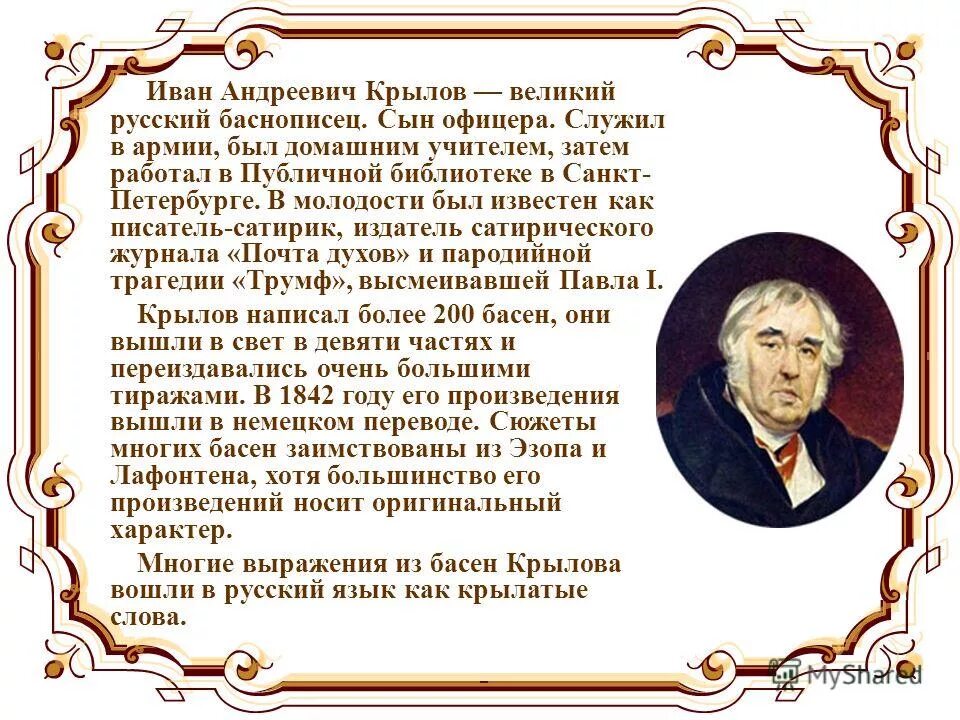 Иван Андреевич Крылов — великий русский баснописец. Сын офицера. Служил в армии, был домашним учителем, затем работал в Публичной библиотеке в Санкт-Петербурге. В молодости был известен как писатель-сатирик, издатель сатирического журнала «Почта духов» и пародийной трагедии «Трумф», высмеивавшей Павла I.

Крылов написал более 200 басен, они вышли в свет в девяти частях и переиздавались очень большими тиражами. В 1842 году его произведения вышли в немецком переводе. Сюжеты многих басен заимствованы из Эзопа и Лафонтена, хотя большинство его произведений носит оригинальный характер.

Многие выражения из басен Крылова вошли в русский язык как крылатые слова.

MyShared